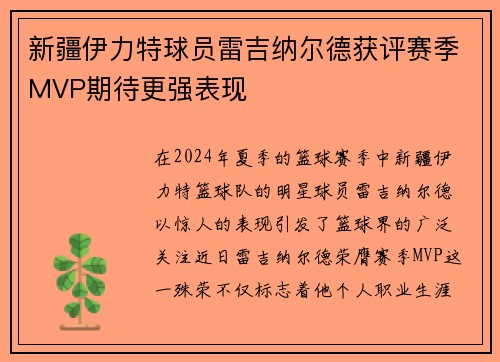 新疆伊力特球员雷吉纳尔德获评赛季MVP期待更强表现

在2024年夏季的篮球赛季中新疆伊力特篮球队的明星球员雷吉纳尔德以惊人的表现引发了篮球界的广泛关注近日雷吉纳尔德荣膺赛季MVP这一殊荣不仅标志着他个人职业生涯